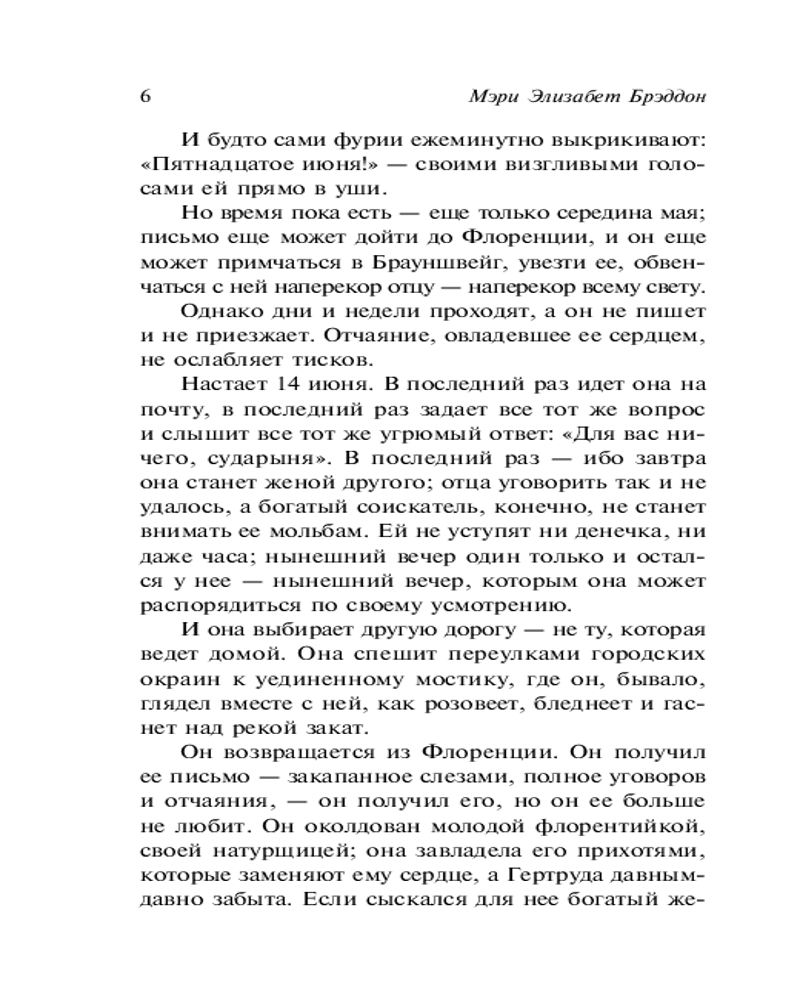 6 Мэри Элизабет Брэддон

И будто сами фурии ежеминутно выкрикивают: «Пятнадцатое июня!» — своими визгливыми голосами ей прямо в уши.

Но время пока есть — еще только середина мая; письмо еще может дойти до Флоренции, и он еще может примчаться в Брауншвейг, увезти ее, обвенчаться с ней наперекор отцу — наперекор всему свету.

Однако дни и недели проходят, а он не пишет и не приезжает. Отчаяние, овладевшее ее сердцем, не ослабляет тисков.

Настает 14 июня. В последний раз идет она на почту, в последний раз задает все тот же вопрос и слышит все тот же угрюмый ответ: «Для вас ничего, сударыня». В последний раз — ибо завтра она станет женой другого; отца уговорить так и не удалось, а богатый соискатель, конечно, не станет внимать ее мольбам. Ей не уступят ни денечка, ни даже часа; нынешний вечер один только и остался у нее — нынешний вечер, которым она может распорядиться по своему усмотрению.

И она выбирает другую дорогу — не ту, которая ведет домой. Она спешит переулками городских окраин к уединенному мостику, где он, бывало, глядел вместе с ней, как розовеет, бледнеет и гаснет над рекой закат.

Он возвращается из Флоренции. Он получил ее письмо — закапанное слезами, полное уговоров и отчаяния, — он получил его, но он ее больше не любит. Он околдован молодой флорентийкой, своей натурщицей; она завладела его прихотями, которые заменяют ему сердце, а Гертруда давным-давно забыта. Если сыскался для нее богатый же-